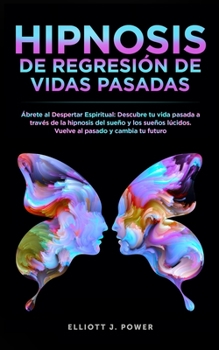 HIPNOSIS
DE REGRESIÓN DE VIDAS PASADAS

Ábrete al Despertar Espiritual: Descubre tu vida pasada a través de la hipnosis del sueño y los sueños lúcidos. Vuelve al pasado y cambia tu futuro

ELLIOTT J. POWER